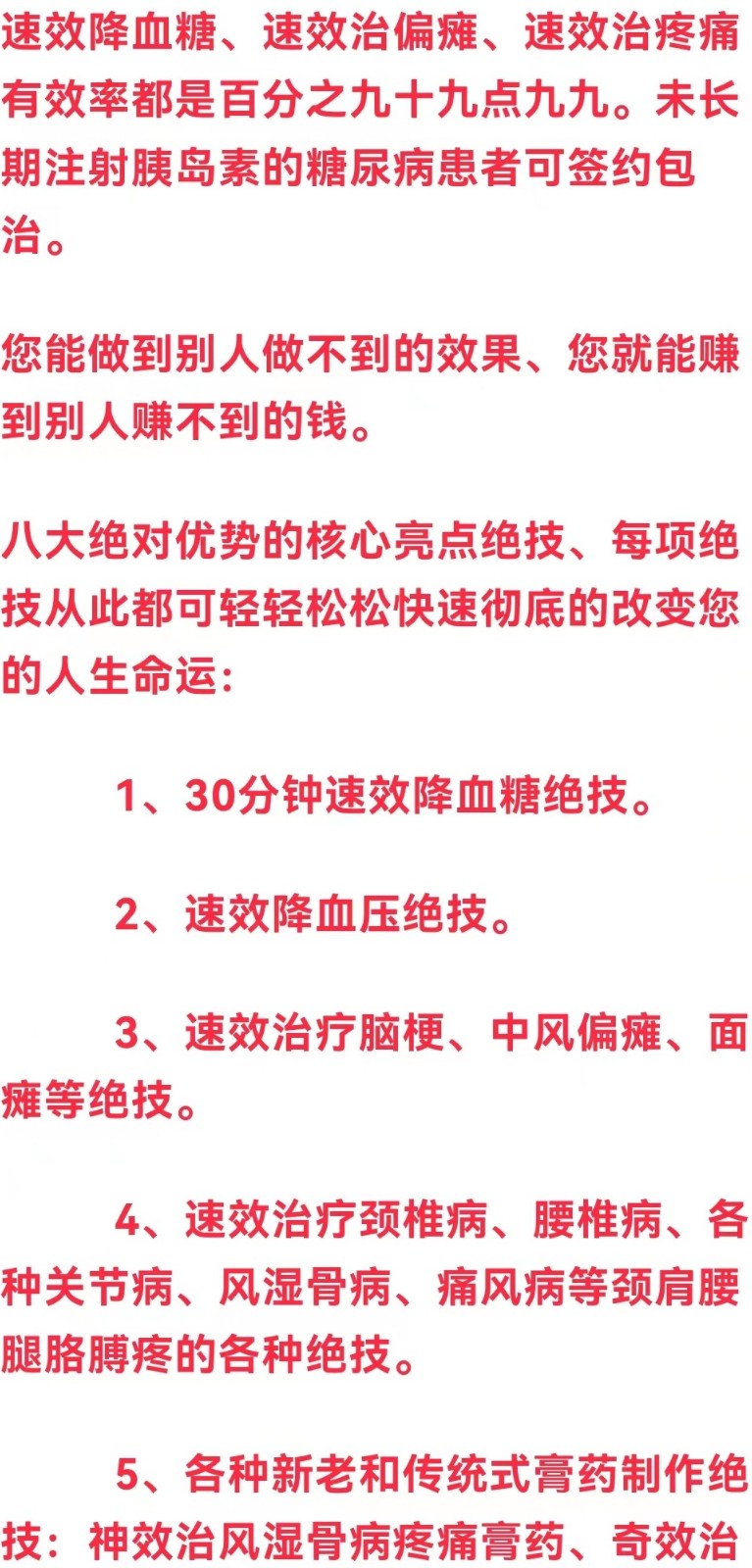 速效降血糖、速效治偏瘫、速效治疼痛有效率都是百分之九十九点九九。未长期注射胰岛素的糖尿病患者可签约包治。

您能做到别人做不到的效果、您就能赚到别人赚不到的钱。

八大绝对优势的核心亮点绝技、每项绝技从此都可轻轻松松快速彻底的改变您的人生命运：

1、30分钟速效降血糖绝技。

2、速效降血压绝技。

3、速效治疗脑梗、中风偏瘫、面瘫等绝技。

4、速效治疗颈椎病、腰椎病、各种关节病、风湿骨病、痛风病等颈肩腰腿胳膊疼的各种绝技。

5、各种新老和传统式膏药制作绝技：神效治风湿骨病疼痛膏药、奇效治